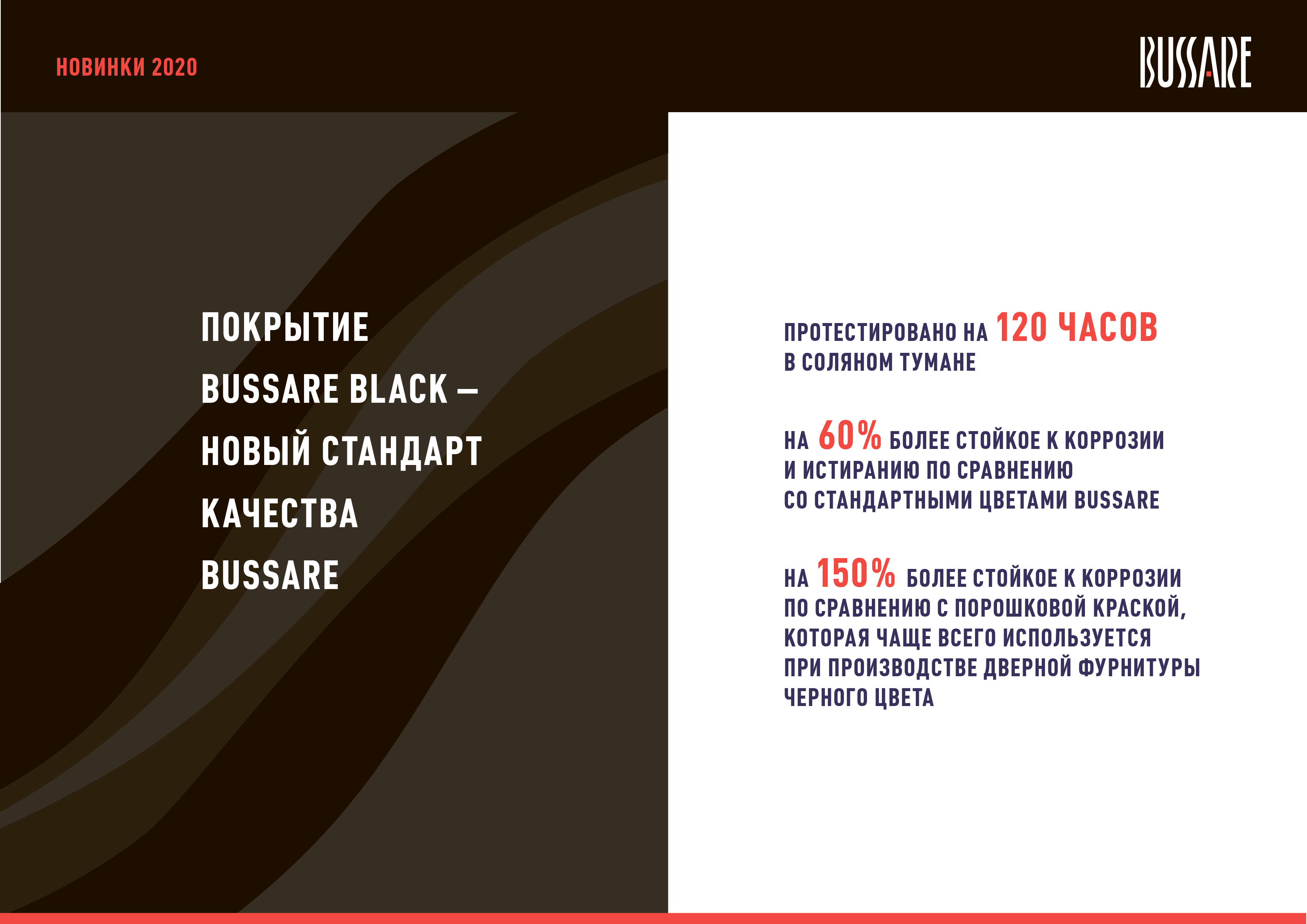 НОВИНКИ 2020

BUSSARE

ПОКРЫТИЕ
BUSSARE BLACK –
НОВЫЙ СТАНДАРТ
КАЧЕСТВА
BUSSARE

ПРОТЕСТИРОВАНО НА 120 ЧАСОВ В СОЛЯНОМ ТУМАНЕ

НА 60% БОЛЕЕ СТОЙКОЕ К КОРРОЗИИ И ИСТИРАНИЮ ПО СРАВНЕНИЮ СО СТАНДАРТНЫМИ ЦВЕТАМИ BUSSARE

НА 150% БОЛЕЕ СТОЙКОЕ К КОРРОЗИИ ПО СРАВНЕНИЮ С ПОРОШКОВОЙ КРАСКОЙ, КОТОРАЯ ЧАЩЕ ВСЕГО ИСПОЛЬЗУЕТСЯ ПРИ ПРОИЗВОДСТВЕ ДВЕРНОЙ ФУРНИТУРЫ ЧЕРНОГО ЦВЕТА